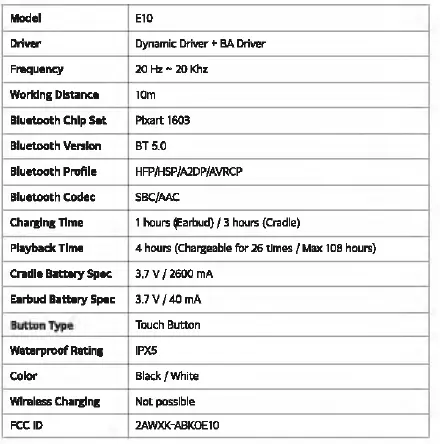 | Model | E10 |
|---|---|
| Driver | Dynamic Driver + BA Driver |
| Frequency | 20 Hz ~ 20 Khz |
| Working Distance | 10m |
| Bluetooth Chip Set | Pixart 1603 |
| Bluetooth Version | BT 5.0 |
| Bluetooth Profile | HFP/HSP/A2DP/AVRCP |
| Bluetooth Codec | SBC/AAC |
| Charging Time | 1 hours (Earbud) / 3 hours (Cradle) |
| Playback Time | 4 hours (Chargeable for 26 times / Max 108 hours) |
| Cradle Battery Spec | 3.7 V / 2600 mA |
| Earbud Battery Spec | 3.7 V / 40 mA |
| Button Type | Touch Button |
| Waterproof Rating | IPX5 |
| Color | Black / White |
| Wireless Charging | Not possible |
| FCC ID | 2AWXK-ABKOE10 |